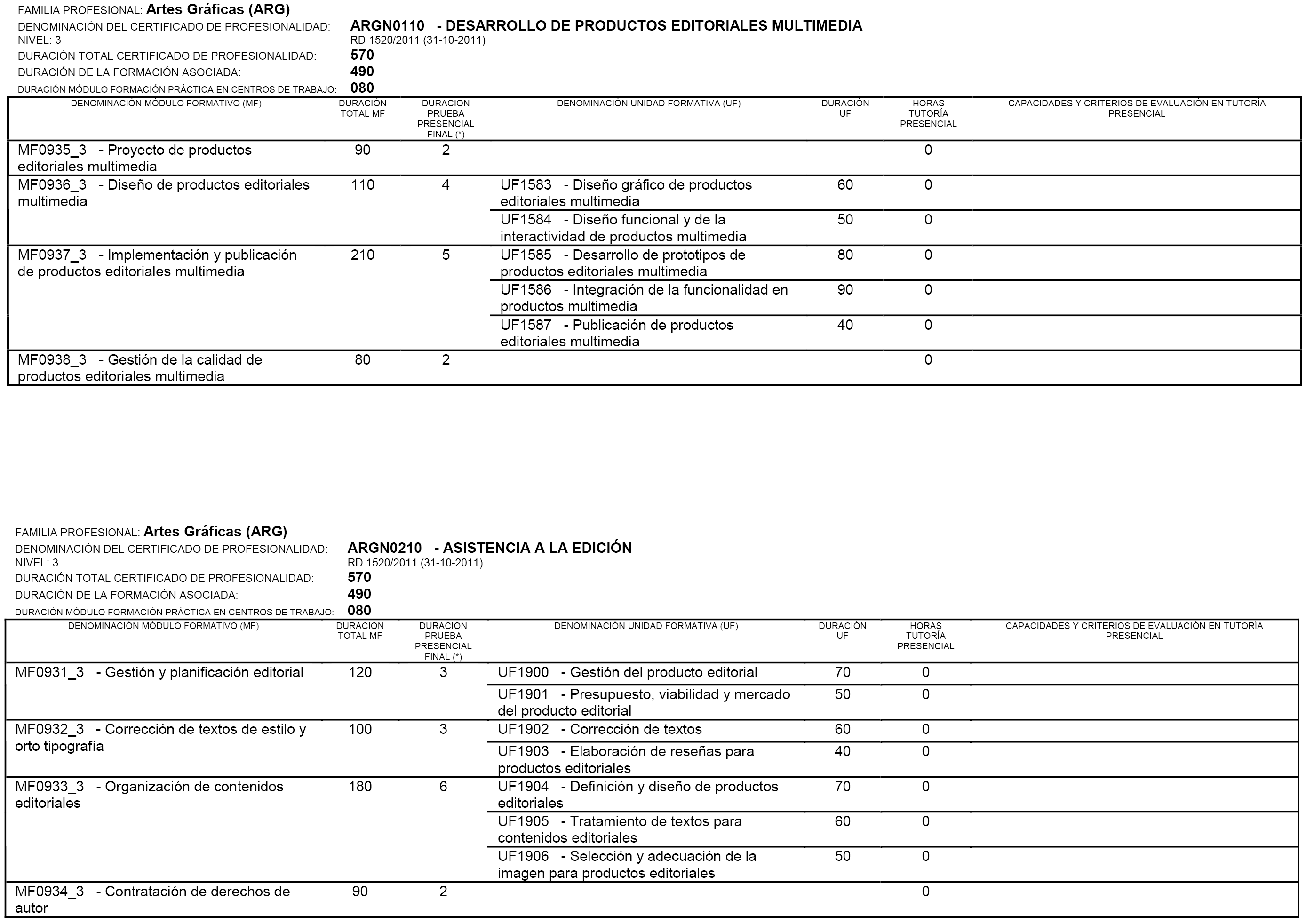 FAMILIA PROFESIONAL: Artes Gráficas (ARG)
DENOMINACIÓN DEL CERTIFICADO DE PROFESIONALIDAD: ARGN0110 - DESARROLLO DE PRODUCTOS EDITORIALES MULTIMEDIA
NIVEL: 3 RD 1520/2011 (31-10-2011)
DURACIÓN TOTAL CERTIFICADO DE PROFESIONALIDAD: 570
DURACIÓN DE LA FORMACIÓN ASOCIADA: 490
DURACIÓN MÓDULO FORMACIÓN PRÁCTICA EN CENTROS DE TRABAJO: 080

| DENOMINACIÓN MÓDULO FORMATIVO (MF) | DURACIÓN TOTAL MF | DURACION PRUEBA PRESENCIAL FINAL (*) | DENOMINACIÓN UNIDAD FORMATIVA (UF) | DURACIÓN UF | HORAS TUTORÍA PRESENCIAL | CAPACIDADES Y CRITERIOS DE EVALUACIÓN EN TUTORÍA PRESENCIAL |
|---|---|---|---|---|---|---|
| MF0935_3 - Proyecto de productos editoriales multimedia | 90 | 2 | | | 0 | |
| MF0936_3 - Diseño de productos editoriales multimedia | 110 | 4 | UF1583 - Diseño gráfico de productos editoriales multimedia | 60 | 0 | |
| | | | UF1584 - Diseño funcional y de la interactividad de productos multimedia | 50 | 0 | |
| MF0937_3 - Implementación y publicación de productos editoriales multimedia | 210 | 5 | UF1585 - Desarrollo de prototipos de productos editoriales multimedia | 80 | 0 | |
| | | | UF1586 - Integración de la funcionalidad en productos multimedia | 90 | 0 | |
| | | | UF1587 - Publicación de productos editoriales multimedia | 40 | 0 | |
| MF0938_3 - Gestión de la calidad de productos editoriales multimedia | 80 | 2 | | | 0 | |

FAMILIA PROFESIONAL: Artes Gráficas (ARG)
DENOMINACIÓN DEL CERTIFICADO DE PROFESIONALIDAD: ARGN0210 - ASISTENCIA A LA EDICIÓN
NIVEL: 3 RD 1520/2011 (31-10-2011)
DURACIÓN TOTAL CERTIFICADO DE PROFESIONALIDAD: 570
DURACIÓN DE LA FORMACIÓN ASOCIADA: 490
DURACIÓN MÓDULO FORMACIÓN PRÁCTICA EN CENTROS DE TRABAJO: 080

| DENOMINACIÓN MÓDULO FORMATIVO (MF) | DURACIÓN TOTAL MF | DURACION PRUEBA PRESENCIAL FINAL (*) | DENOMINACIÓN UNIDAD FORMATIVA (UF) | DURACIÓN UF | HORAS TUTORÍA PRESENCIAL | CAPACIDADES Y CRITERIOS DE EVALUACIÓN EN TUTORÍA PRESENCIAL |
|---|---|---|---|---|---|---|
| MF0931_3 - Gestión y planificación editorial | 120 | 3 | UF1900 - Gestión del producto editorial | 70 | 0 | |
| | | | UF1901 - Presupuesto, viabilidad y mercado del producto editorial | 50 | 0 | |
| MF0932_3 - Corrección de textos de estilo y orto tipografía | 100 | 3 | UF1902 - Corrección de textos | 60 | 0 | |
| | | | UF1903 - Elaboración de reseñas para productos editoriales | 40 | 0 | |
| MF0933_3 - Organización de contenidos editoriales | 180 | 6 | UF1904 - Definición y diseño de productos editoriales | 70 | 0 | |
| | | | UF1905 - Tratamiento de textos para contenidos editoriales | 60 | 0 | |
| | | | UF1906 - Selección y adecuación de la imagen para productos editoriales | 50 | 0 | |
| MF0934_3 - Contratación de derechos de autor | 90 | 2 | | | 0 | |